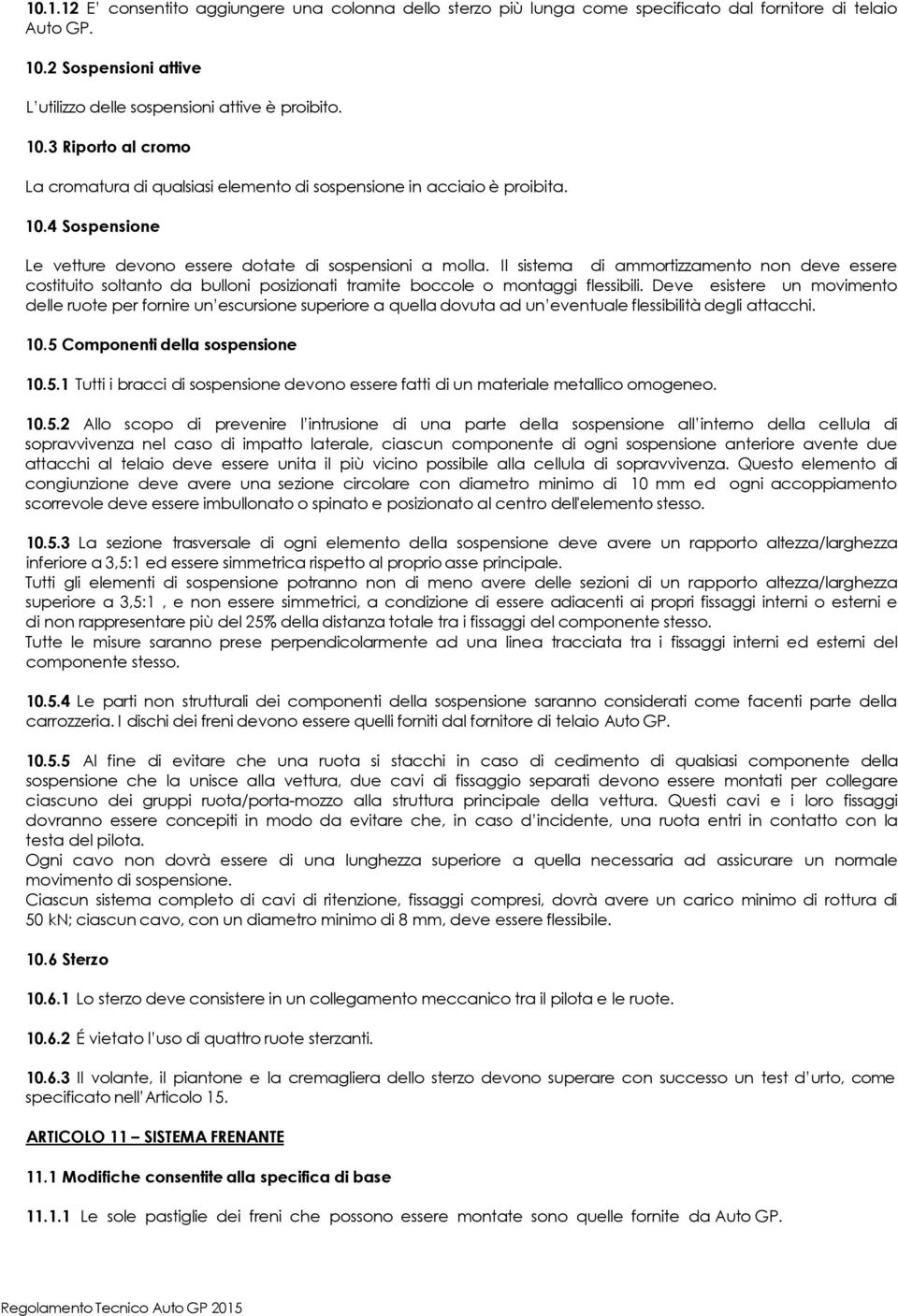 10.1.12 E' consentito aggiungere una colonna dello sterzo più lunga come specificato dal fornitore di telaio Auto GP.

10.2 Sospensioni attive

L'utilizzo delle sospensioni attive è proibito.

10.3 Riporto al cromo

La cromatura di qualsiasi elemento di sospensione in acciaio è proibita.

10.4 Sospensione

Le vetture devono essere dotate di sospensioni a molla. Il sistema di ammortizzamento non deve essere costituito soltanto da bulloni posizionati tramite boccole o montaggi flessibili. Deve esistere un movimento delle ruote per fornire un'escursione superiore a quella dovuta ad un'eventuale flessibilità degli attacchi.

10.5 Componenti della sospensione

10.5.1 Tutti i bracci di sospensione devono essere fatti di un materiale metallico omogeneo.

10.5.2 Allo scopo di prevenire l'intrusione di una parte della sospensione all'interno della cellula di sopravvivenza nel caso di impatto laterale, ciascun componente di ogni sospensione anteriore avente due attacchi al telaio deve essere unita il più vicino possibile alla cellula di sopravvivenza. Questo elemento di congiunzione deve avere una sezione circolare con diametro minimo di 10 mm ed ogni accoppiamento scorrevole deve essere imbullonato o spinato e posizionato al centro dell'elemento stesso.

10.5.3 La sezione trasversale di ogni elemento della sospensione deve avere un rapporto altezza/larghezza inferiore a 3,5:1 ed essere simmetrica rispetto al proprio asse principale.
Tutti gli elementi di sospensione potranno non di meno avere delle sezioni di un rapporto altezza/larghezza superiore a 3,5:1 , e non essere simmetrici, a condizione di essere adiacenti ai propri fissaggi interni o esterni e di non rappresentare più del 25% della distanza totale tra i fissaggi del componente stesso.
Tutte le misure saranno prese perpendicolarmente ad una linea tracciata tra i fissaggi interni ed esterni del componente stesso.

10.5.4 Le parti non strutturali dei componenti della sospensione saranno considerati come facenti parte della carrozzeria. I dischi dei freni devono essere quelli forniti dal fornitore di telaio Auto GP.

10.5.5 Al fine di evitare che una ruota si stacchi in caso di cedimento di qualsiasi componente della sospensione che la unisce alla vettura, due cavi di fissaggio separati devono essere montati per collegare ciascuno dei gruppi ruota/porta-mozzo alla struttura principale della vettura. Questi cavi e i loro fissaggi dovranno essere concepiti in modo da evitare che, in caso d'incidente, una ruota entri in contatto con la testa del pilota.
Ogni cavo non dovrà essere di una lunghezza superiore a quella necessaria ad assicurare un normale movimento di sospensione.
Ciascun sistema completo di cavi di ritenzione, fissaggi compresi, dovrà avere un carico minimo di rottura di 50 kN; ciascun cavo, con un diametro minimo di 8 mm, deve essere flessibile.

10.6 Sterzo

10.6.1 Lo sterzo deve consistere in un collegamento meccanico tra il pilota e le ruote.

10.6.2 É vietato l'uso di quattro ruote sterzanti.

10.6.3 Il volante, il piantone e la cremagliera dello sterzo devono superare con successo un test d'urto, come specificato nell'Articolo 15.

ARTICOLO 11 – SISTEMA FRENANTE

11.1 Modifiche consentite alla specifica di base

11.1.1 Le sole pastiglie dei freni che possono essere montate sono quelle fornite da Auto GP.

Regolamento Tecnico Auto GP 2015